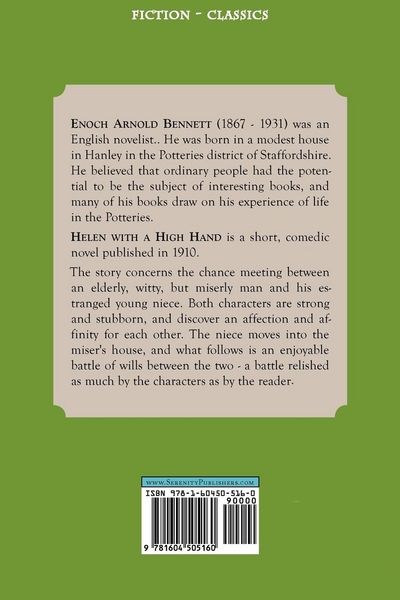 FICTION - CLASSICS

ENOCH ARNOLD BENNETT (1867 - 1931) was an English novelist.. He was born in a modest house in Hanley in the Potteries district of Staffordshire. He believed that ordinary people had the potential to be the subject of interesting books, and many of his books draw on his experience of life in the Potteries.

HELEN WITH A HIGH HAND is a short, comedic novel published in 1910.

The story concerns the chance meeting between an elderly, witty, but miserly man and his estranged young niece. Both characters are strong and stubborn, and discover an affection and affinity for each other. The niece moves into the miser's house, and what follows is an enjoyable battle of wills between the two - a battle relished as much by the characters as by the reader.

WWW.SERENITYPUBLISHERS.COM

ISBN 978-1-60450-516-0

90000

9 781604 505160